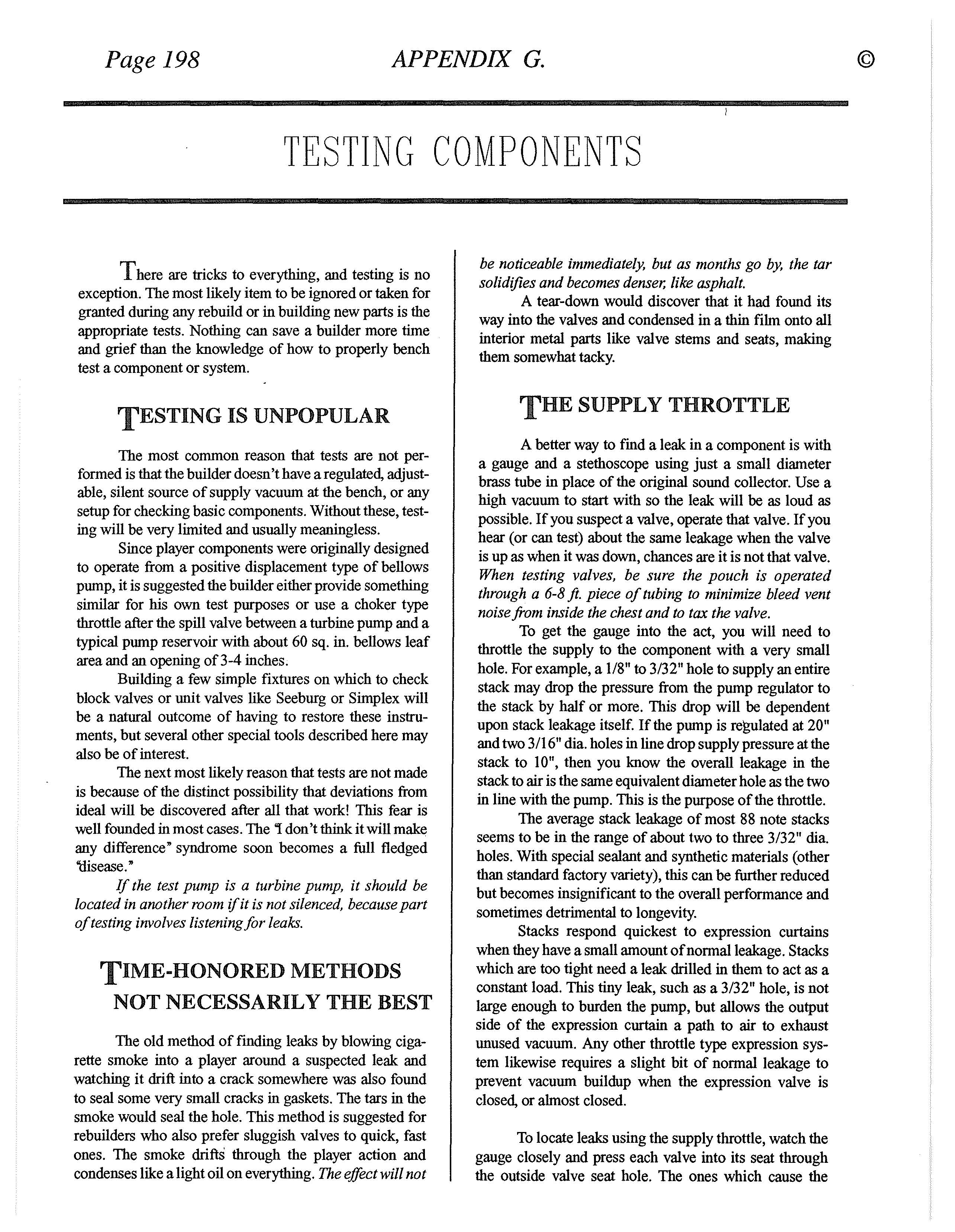 Page 198 APPENDIX G. ©

TESTING COMPONENTS

There are tricks to everything, and testing is no exception. The most likely item to be ignored or taken for granted during any rebuild or in building new parts is the appropriate tests. Nothing can save a builder more time and grief than the knowledge of how to properly bench test a component or system.

TESTING IS UNPOPULAR

The most common reason that tests are not performed is that the builder doesn't have a regulated, adjustable, silent source of supply vacuum at the bench, or any setup for checking basic components. Without these, testing will be very limited and usually meaningless.

Since player components were originally designed to operate from a positive displacement type of bellows pump, it is suggested the builder either provide something similar for his own test purposes or use a choker type throttle after the spill valve between a turbine pump and a typical pump reservoir with about 60 sq. in. bellows leaf area and an opening of 3-4 inches.

Building a few simple fixtures on which to check block valves or unit valves like Seeburg or Simplex will be a natural outcome of having to restore these instruments, but several other special tools described here may also be of interest.

The next most likely reason that tests are not made is because of the distinct possibility that deviations from ideal will be discovered after all that work! This fear is well founded in most cases. The "I don't think it will make any difference" syndrome soon becomes a full fledged "disease."

If the test pump is a turbine pump, it should be located in another room if it is not silenced, because part of testing involves listening for leaks.

TIME-HONORED METHODS NOT NECESSARILY THE BEST

The old method of finding leaks by blowing cigarette smoke into a player around a suspected leak and watching it drift into a crack somewhere was also found to seal some very small cracks in gaskets. The tars in the smoke would seal the hole. This method is suggested for rebuilders who also prefer sluggish valves to quick, fast ones. The smoke drifts through the player action and condenses like a light oil on everything. The effect will not be noticeable immediately, but as months go by, the tar solidifies and becomes denser, like asphalt.

A tear-down would discover that it had found its way into the valves and condensed in a thin film onto all interior metal parts like valve stems and seats, making them somewhat tacky.

THE SUPPLY THROTTLE

A better way to find a leak in a component is with a gauge and a stethoscope using just a small diameter brass tube in place of the original sound collector. Use a high vacuum to start with so the leak will be as loud as possible. If you suspect a valve, operate that valve. If you hear (or can test) about the same leakage when the valve is up as when it was down, chances are it is not that valve. When testing valves, be sure the pouch is operated through a 6-8 ft. piece of tubing to minimize bleed vent noise from inside the chest and to tax the valve.

To get the gauge into the act, you will need to throttle the supply to the component with a very small hole. For example, a 1/8" to 3/32" hole to supply an entire stack may drop the pressure from the pump regulator to the stack by half or more. This drop will be dependent upon stack leakage itself. If the pump is regulated at 20" and two 3/16" dia. holes in line drop supply pressure at the stack to 10", then you know the overall leakage in the stack to air is the same equivalent diameter hole as the two in line with the pump. This is the purpose of the throttle.

The average stack leakage of most 88 note stacks seems to be in the range of about two to three 3/32" dia. holes. With special sealant and synthetic materials (other than standard factory variety), this can be further reduced but becomes insignificant to the overall performance and sometimes detrimental to longevity.

Stacks respond quickest to expression curtains when they have a small amount of normal leakage. Stacks which are too tight need a leak drilled in them to act as a constant load. This tiny leak, such as a 3/32" hole, is not large enough to burden the pump, but allows the output side of the expression curtain a path to air to exhaust unused vacuum. Any other throttle type expression system likewise requires a slight bit of normal leakage to prevent vacuum buildup when the expression valve is closed, or almost closed.

To locate leaks using the supply throttle, watch the gauge closely and press each valve into its seat through the outside valve seat hole. The ones which cause the